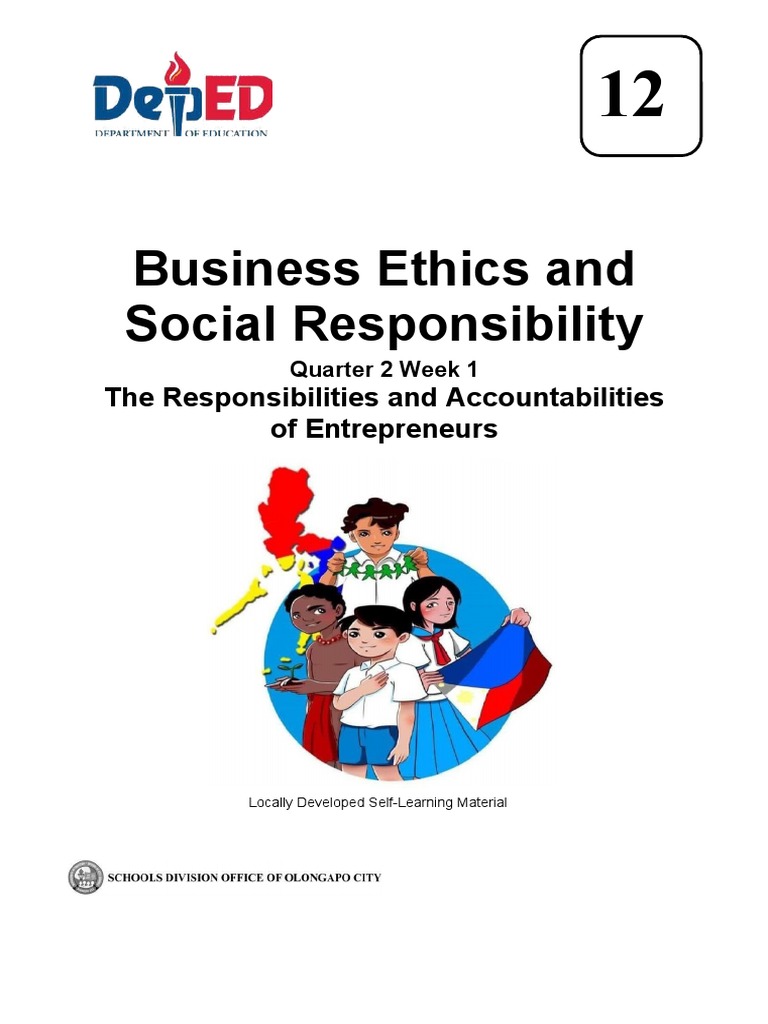 DepED
DEPARTMENT OF EDUCATION

12

Business Ethics and Social Responsibility
Quarter 2 Week 1
The Responsibilities and Accountabilities of Entrepreneurs

Locally Developed Self-Learning Material

SCHOOLS DIVISION OFFICE OF OLONGAPO CITY